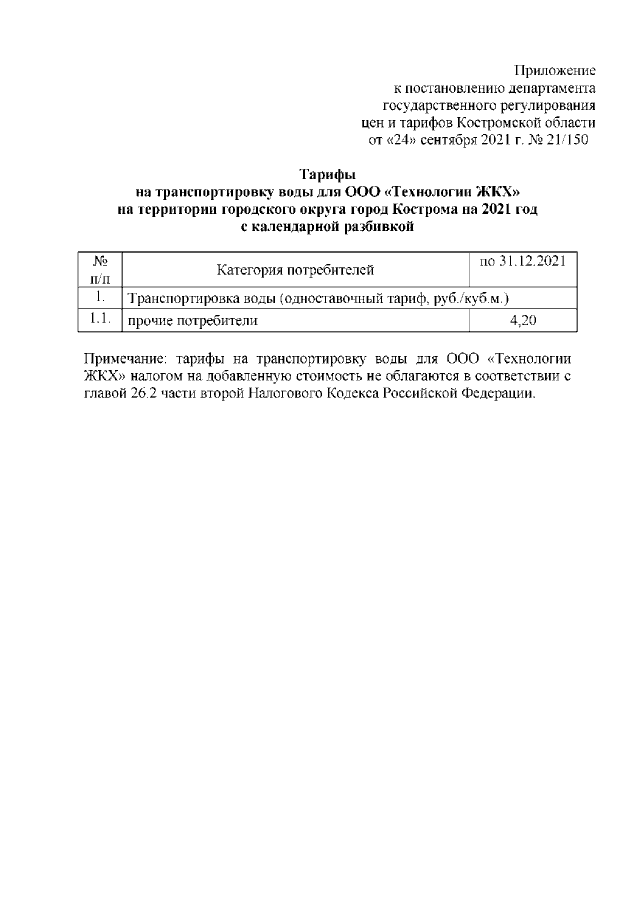 Приложение
к постановлению департамента
государственного регулирования
цен и тарифов Костромской области
от «24» сентября 2021 г. № 21/150

Тарифы
на транспортировку воды для ООО «Технологии ЖКХ»
на территории городского округа город Кострома на 2021 год
с календарной разбивкой

| № п/п | Категория потребителей | по 31.12.2021 |
|---|---|---|
| 1. | Транспортировка воды (одноставочный тариф, руб./куб.м.) | |
| 1.1. | прочие потребители | 4,20 |

Примечание: тарифы на транспортировку воды для ООО «Технологии ЖКХ» налогом на добавленную стоимость не облагаются в соответствии с главой 26.2 части второй Налогового Кодекса Российской Федерации.